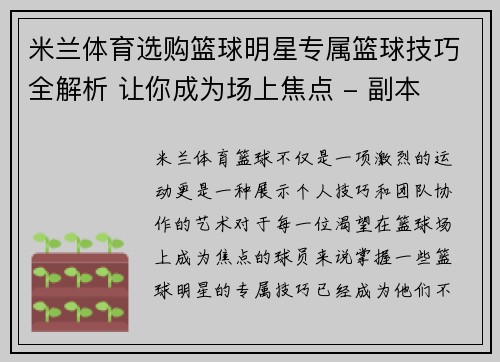 米兰体育选购篮球明星专属篮球技巧全解析 让你成为场上焦点 - 副本

米兰体育篮球不仅是一项激烈的运动更是一种展示个人技巧和团队协作的艺术对于每一位渴望在篮球场上成为焦点的球员来说掌握一些篮球明星的专属技巧已经成为他们不